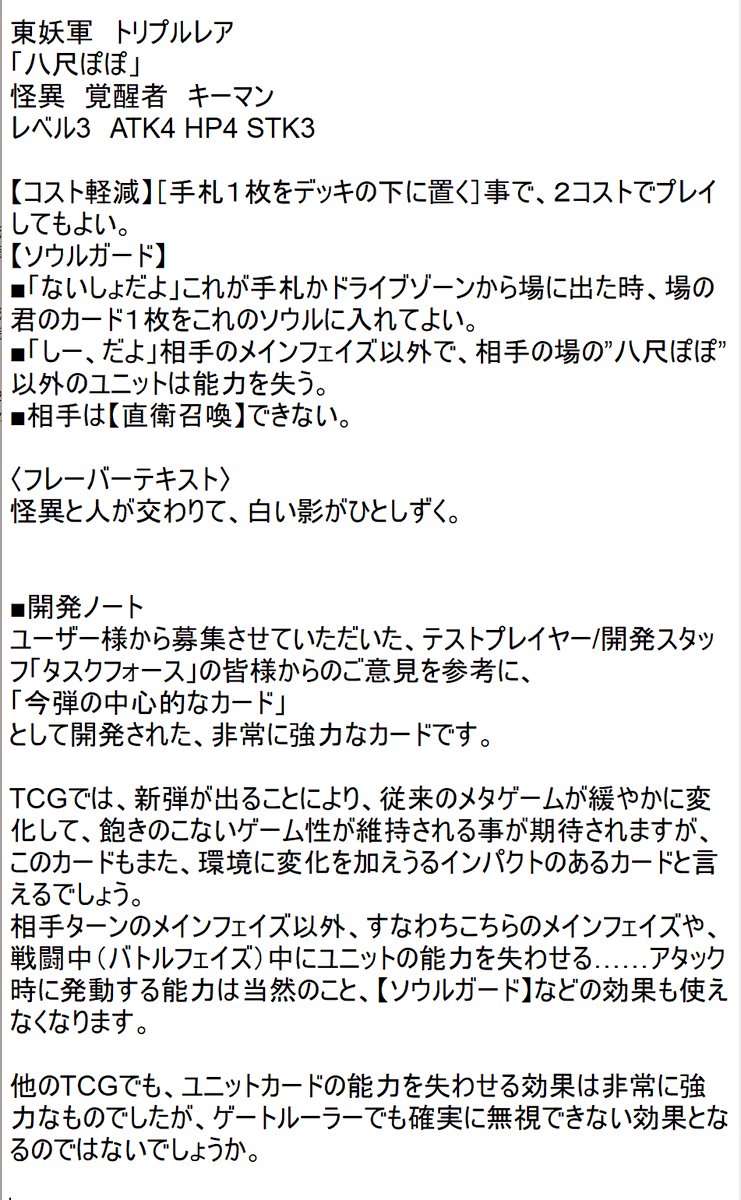 東妖軍 トリプルレア
「八尺ぽぽ」
怪異 覚醒者 キーマン
レベル3 ATK4 HP4 STK3

【コスト軽減】[手札1枚をデッキの下に置く]事で、2コストでプレイしてもよい。
【ソウルガード】
■「ないしょだよ」これが手札かドライブゾーンから場に出た時、場の君のカード1枚をこれのソウルに入れてよい。
■「しー、だよ」相手のメインフェイズ以外で、相手の場の"八尺ぽぽ"以外のユニットは能力を失う。
■相手は【直衛召喚】できない。

〈フレーバーテキスト〉
怪異と人が交わりて、白い影がひとしずく。

■開発ノート
ユーザー様から募集させていただいた、テストプレイヤー/開発スタッフ「タスクフォース」の皆様からのご意見を参考に、
「今弾の中心的なカード」
として開発された、非常に強力なカードです。

TCGでは、新弾が出ることにより、従来のメタゲームが緩やかに変化して、飽きのこないゲーム性が維持される事が期待されますが、このカードもまた、環境に変化を加えうるインパクトのあるカードと言えるでしょう。
相手ターンのメインフェイズ以外、すなわちこちらのメインフェイズや、戦闘中(バトルフェイズ)中にユニットの能力を失わせる……アタック時に発動する能力は当然のこと、【ソウルガード】などの効果も使えなくなります。

他のTCGでも、ユニットカードの能力を失わせる効果は非常に強力なものでしたが、ゲートルーラーでも確実に無視できない効果となるのではないでしょうか。